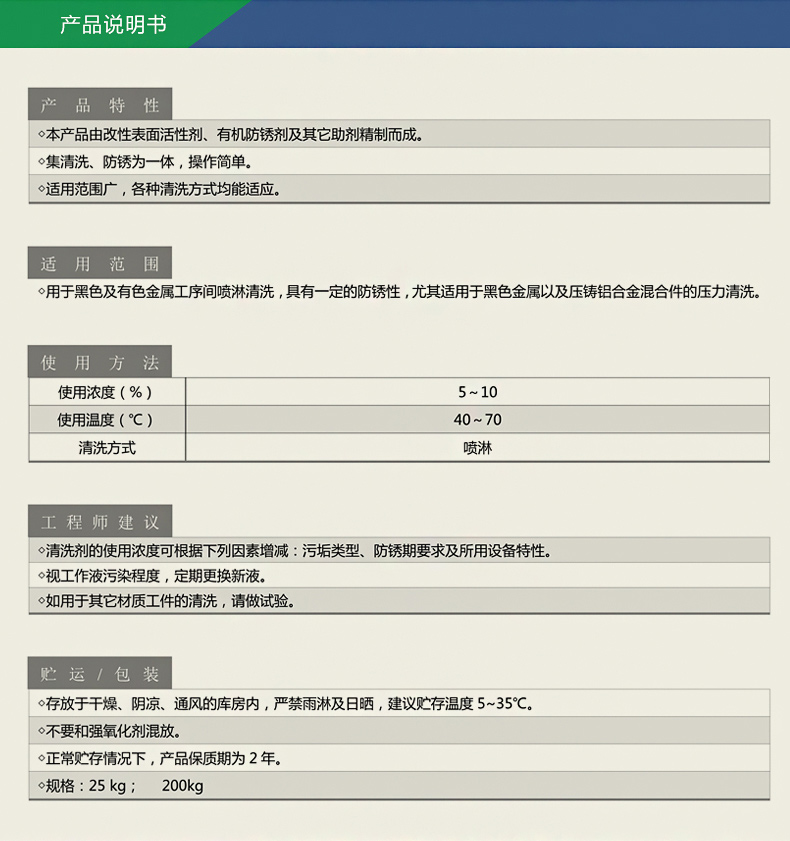 产品说明书

产 品 特 性

◇本产品由改性表面活性剂、有机防锈剂及其它助剂精制而成。

◇集清洗、防锈为一体，操作简单。

◇适用范围广，各种清洗方式均能适应。

适 用 范 围

◇用于黑色及有色金属工序间喷淋清洗，具有一定的防锈性，尤其适用于黑色金属以及压铸铝合金混合件的压力清洗。

使 用 方 法

| 使用浓度（%） | 5～10 |
|---|---|
| 使用温度（℃） | 40～70 |
| 清洗方式 | 喷淋 |

工 程 师 建 议

◇清洗剂的使用浓度可根据下列因素增减：污垢类型、防锈期要求及所用设备特性。

◇视工作液污染程度，定期更换新液。

◇如用于其它材质工件的清洗，请做试验。

贮 运 / 包 装

◇存放于干燥、阴凉、通风的库房内，严禁雨淋及日晒，建议贮存温度 5~35℃。

◇不要和强氧化剂混放。

◇正常贮存情况下，产品保质期为 2 年。

◇规格：25 kg；　200kg